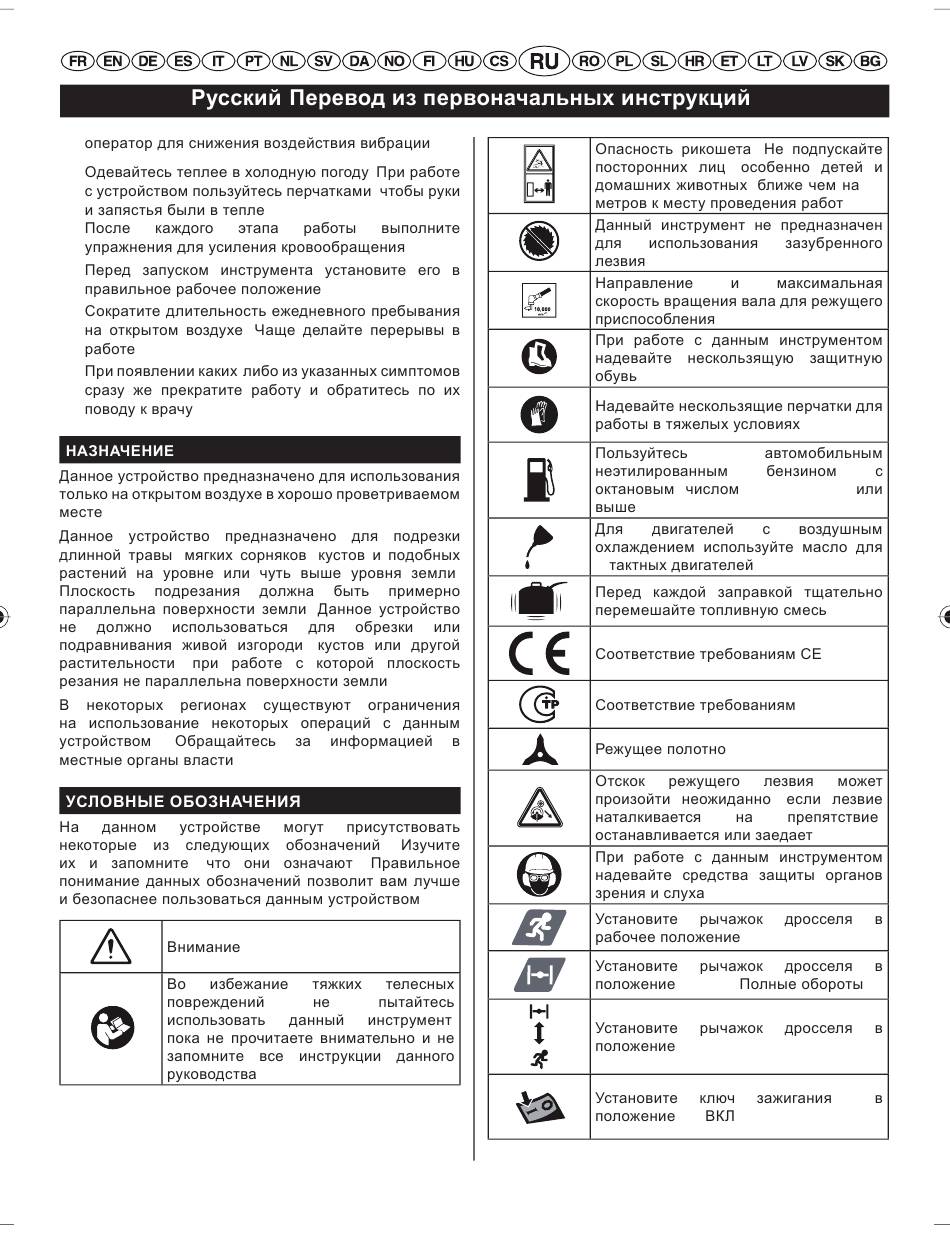 FR EN DE ES IT PT NL SV DA NO FI HU CS RU RO PL SL HR ET LT LV SK BG

Русский Перевод из первоначальных инструкций

оператор для снижения воздействия вибрации

Одевайтесь теплее в холодную погоду При работе с устройством пользуйтесь перчатками чтобы руки и запястья были в тепле

После каждого этапа работы выполните упражнения для усиления кровообращения

Перед запуском инструмента установите его в правильное рабочее положение

Сократите длительность ежедневного пребывания на открытом воздухе Чаще делайте перерывы в работе

При появлении каких либо из указанных симптомов сразу же прекратите работу и обратитесь по их поводу к врачу

НАЗНАЧЕНИЕ

Данное устройство предназначено для использования только на открытом воздухе в хорошо проветриваемом месте

Данное устройство предназначено для подрезки длинной травы мягких сорняков кустов и подобных растений на уровне или чуть выше уровня земли Плоскость подрезания должна быть примерно параллельна поверхности земли Данное устройство не должно использоваться для обрезки или подравнивания живой изгороди кустов или другой растительности при работе с которой плоскость резания не параллельна поверхности земли

В некоторых регионах существуют ограничения на использование некоторых операций с данным устройством Обращайтесь за информацией в местные органы власти

УСЛОВНЫЕ ОБОЗНАЧЕНИЯ

На данном устройстве могут присутствовать некоторые из следующих обозначений Изучите их и запомните что они означают Правильное понимание данных обозначений позволит вам лучше и безопаснее пользоваться данным устройством

| | |
|---|---|
| | Внимание |
| | Во избежание тяжких телесных повреждений не пытайтесь использовать данный инструмент пока не прочитаете внимательно и не запомните все инструкции данного руководства |

| | |
|---|---|
| | Опасность рикошета Не подпускайте посторонних лиц особенно детей и домашних животных ближе чем на метров к месту проведения работ |
| | Данный инструмент не предназначен для использования зазубренного лезвия |
| 10,000 | Направление и максимальная скорость вращения вала для режущего приспособления |
| | При работе с данным инструментом надевайте нескользящую защитную обувь |
| | Надевайте нескользящие перчатки для работы в тяжелых условиях |
| | Пользуйтесь автомобильным неэтилированным бензином с октановым числом или выше |
| | Для двигателей с воздушным охлаждением используйте масло для тактных двигателей |
| | Перед каждой заправкой тщательно перемешайте топливную смесь |
| CE | Соответствие требованиям CE |
| TP | Соответствие требованиям |
| | Режущее полотно |
| | Отскок режущего лезвия может произойти неожиданно если лезвие наталкивается на препятствие останавливается или заедает |
| | При работе с данным инструментом надевайте средства защиты органов зрения и слуха |
| | Установите рычажок дросселя в рабочее положение |
| | Установите рычажок дросселя в положение Полные обороты |
| | Установите рычажок дросселя в положение |
| | Установите ключ зажигания в положение ВКЛ |